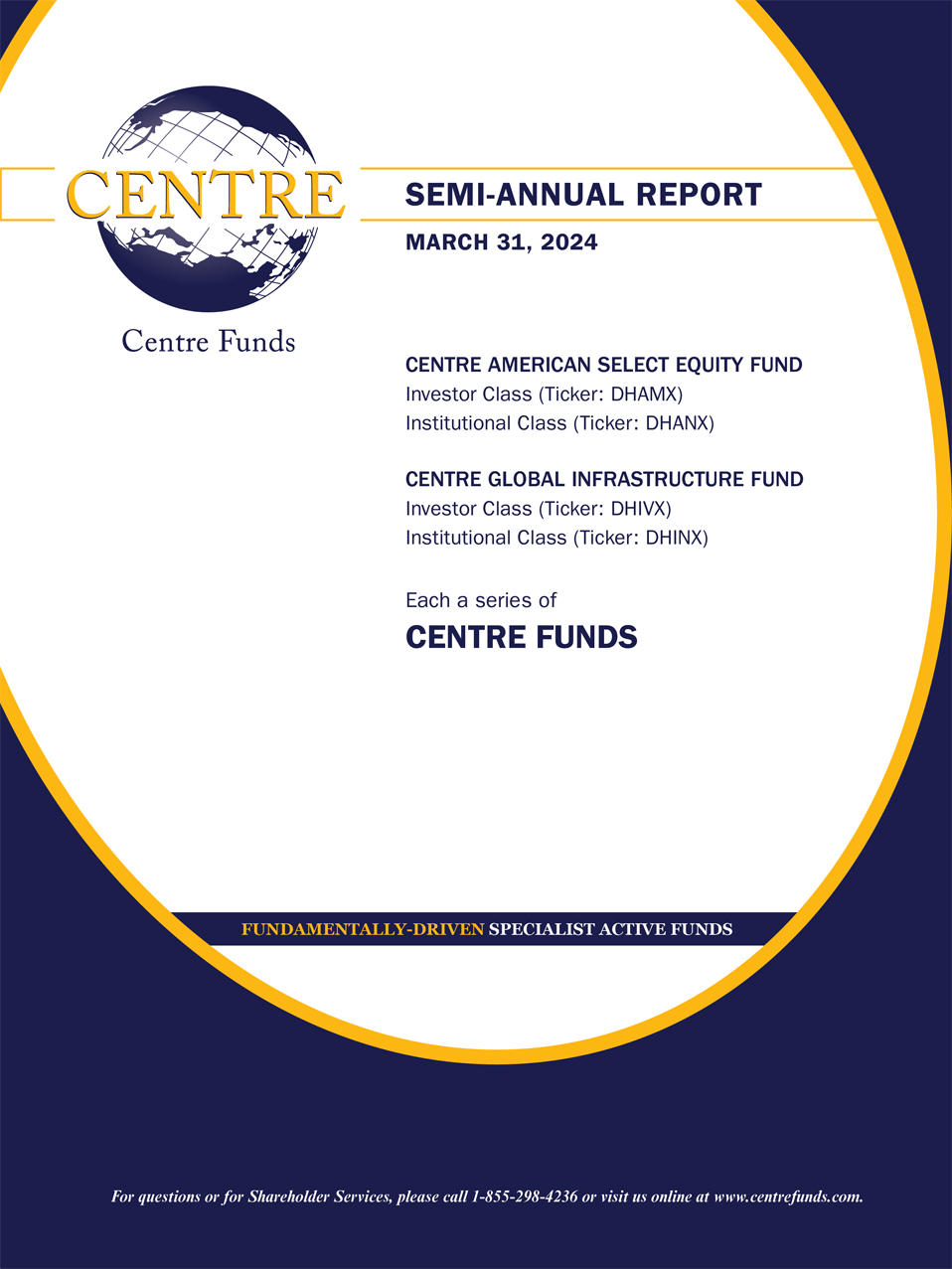 CENTRE

Centre Funds

SEMI-ANNUAL REPORT

MARCH 31, 2024

CENTRE AMERICAN SELECT EQUITY FUND
Investor Class (Ticker: DHAMX)
Institutional Class (Ticker: DHANX)

CENTRE GLOBAL INFRASTRUCTURE FUND
Investor Class (Ticker: DHIVX)
Institutional Class (Ticker: DHINX)

Each a series of
CENTRE FUNDS

FUNDAMENTALLY-DRIVEN SPECIALIST ACTIVE FUNDS

For questions or for Shareholder Services, please call 1-855-298-4236 or visit us online at www.centrefunds.com.